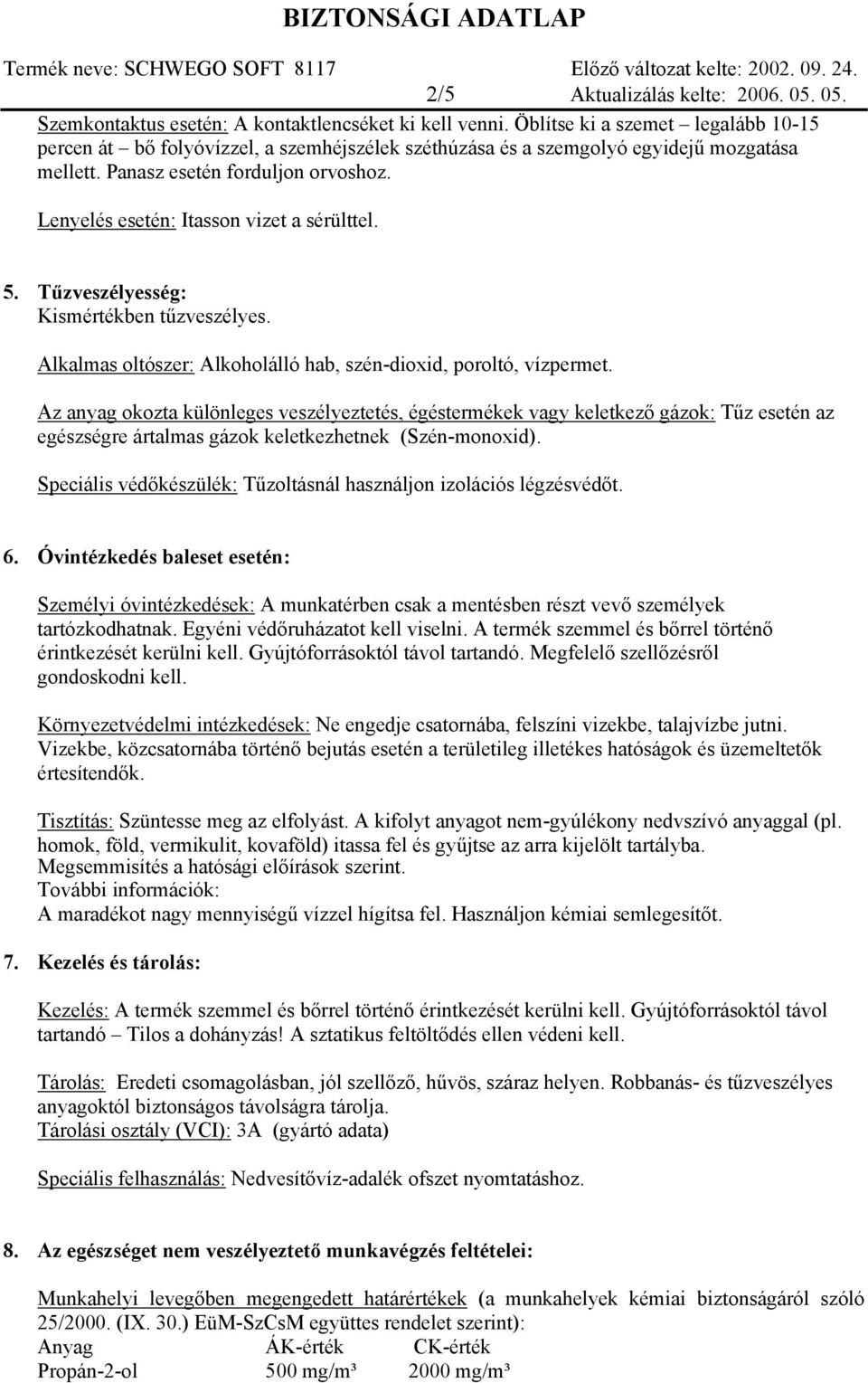 BIZTONSÁGI ADATLAP

Termék neve: SCHWEGO SOFT 8117 Előző változat kelte: 2002. 09. 24.

2/5 Aktualizálás kelte: 2006. 05. 05.

Szemkontaktus esetén: A kontaktlencséket ki kell venni. Öblítse ki a szemet – legalább 10-15 percen át – bő folyóvízzel, a szemhéjszélek széthúzása és a szemgolyó egyidejű mozgatása mellett. Panasz esetén forduljon orvoshoz.

Lenyelés esetén: Itasson vizet a sérülttel.

5. Tűzveszélyesség:
Kismértékben tűzveszélyes.

Alkalmas oltószer: Alkoholálló hab, szén-dioxid, poroltó, vízpermet.

Az anyag okozta különleges veszélyeztetés, égéstermékek vagy keletkező gázok: Tűz esetén az egészségre ártalmas gázok keletkezhetnek (Szén-monoxid).

Speciális védőkészülék: Tűzoltásnál használjon izolációs légzésvédőt.

6. Óvintézkedés baleset esetén:

Személyi óvintézkedések: A munkatérben csak a mentésben részt vevő személyek tartózkodhatnak. Egyéni védőruházatot kell viselni. A termék szemmel és bőrrel történő érintkezését kerülni kell. Gyújtóforrásoktól távol tartandó. Megfelelő szellőzésről gondoskodni kell.

Környezetvédelmi intézkedések: Ne engedje csatornába, felszíni vizekbe, talajvízbe jutni. Vizekbe, közcsatornába történő bejutás esetén a területileg illetékes hatóságok és üzemeltetők értesítendők.

Tisztítás: Szüntesse meg az elfolyást. A kifolyt anyagot nem-gyúlékony nedvszívó anyaggal (pl. homok, föld, vermikulit, kovaföld) itassa fel és gyűjtse az arra kijelölt tartályba.
Megsemmisítés a hatósági előírások szerint.
További információk:
A maradékot nagy mennyiségű vízzel hígítsa fel. Használjon kémiai semlegesítőt.

7. Kezelés és tárolás:

Kezelés: A termék szemmel és bőrrel történő érintkezését kerülni kell. Gyújtóforrásoktól távol tartandó – Tilos a dohányzás! A sztatikus feltöltődés ellen védeni kell.

Tárolás: Eredeti csomagolásban, jól szellőző, hűvös, száraz helyen. Robbanás- és tűzveszélyes anyagoktól biztonságos távolságra tárolja.
Tárolási osztály (VCI): 3A (gyártó adata)

Speciális felhasználás: Nedvesítővíz-adalék ofszet nyomtatáshoz.

8. Az egészséget nem veszélyeztető munkavégzés feltételei:

Munkahelyi levegőben megengedett határértékek (a munkahelyek kémiai biztonságáról szóló 25/2000. (IX. 30.) EüM-SzCsM együttes rendelet szerint):

| Anyag | ÁK-érték | CK-érték |
|---|---|---|
| Propán-2-ol | 500 mg/m³ | 2000 mg/m³ |